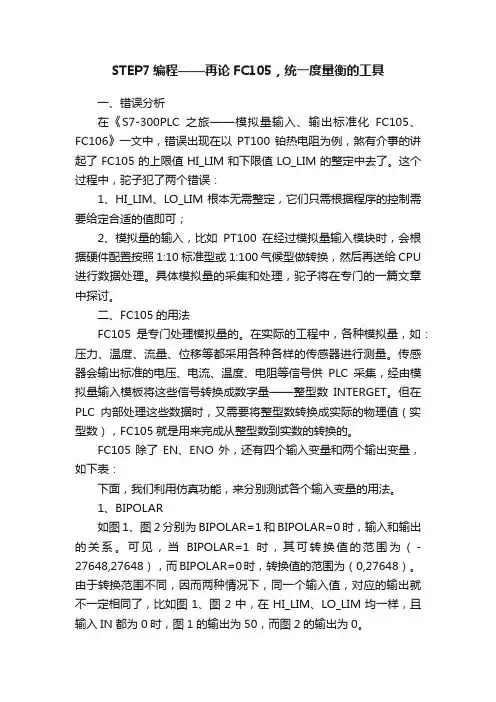 STEP7 编程——再论 FC105，统一度量衡的工具

一、错误分析

在《S7-300PLC 之旅——模拟量输入、输出标准化 FC105、FC106》一文中，错误出现在以 PT100 铂热电阻为例，煞有介事的讲起了 FC105 的上限值 HI_LIM 和下限值 LO_LIM 的整定中去了。这个过程中，驼子犯了两个错误：

1、HI_LIM、LO_LIM 根本无需整定，它们只需根据程序的控制需要给定合适的值即可；

2、模拟量的输入，比如 PT100 在经过模拟量输入模块时，会根据硬件配置按照 1:10 标准型或 1:100 气候型做转换，然后再送给 CPU 进行数据处理。具体模拟量的采集和处理，驼子将在专门的一篇文章中探讨。

二、FC105 的用法

FC105 是专门处理模拟量的。在实际的工程中，各种模拟量，如：压力、温度、流量、位移等都采用各种各样的传感器进行测量。传感器会输出标准的电压、电流、温度、电阻等信号供 PLC 采集，经由模拟量输入模板将这些信号转换成数字量——整型数 INTERGET。但在 PLC 内部处理这些数据时，又需要将整型数转换成实际的物理值（实型数），FC105 就是用来完成从整型数到实数的转换的。

FC105 除了 EN、ENO 外，还有四个输入变量和两个输出变量，如下表：

下面，我们利用仿真功能，来分别测试各个输入变量的用法。

1、BIPOLAR

如图 1、图 2 分别为 BIPOLAR=1 和 BIPOLAR=0 时，输入和输出的关系。可见，当 BIPOLAR=1 时，其可转换值的范围为（-27648,27648），而 BIPOLAR=0 时，转换值的范围为（0,27648）。由于转换范围不同，因而两种情况下，同一个输入值，对应的输出就不一定相同了，比如图 1、图 2 中，在 HI_LIM、LO_LIM 均一样，且输入 IN 都为 0 时，图 1 的输出为 50，而图 2 的输出为 0。